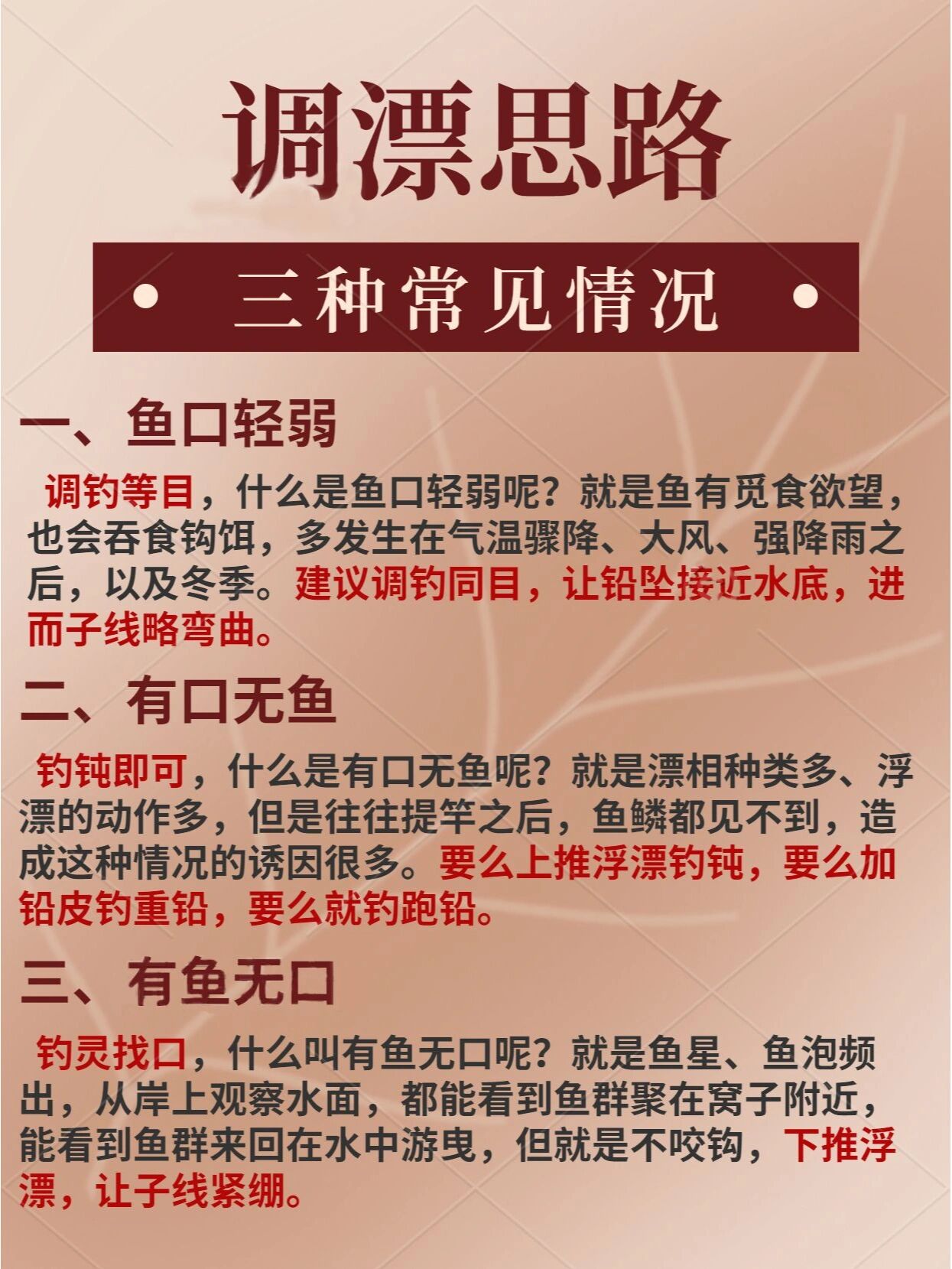 调漂思路

• 三种常见情况 •

一、鱼口轻弱

调钓等目，什么是鱼口轻弱呢？就是鱼有觅食欲望，也会吞食钩饵，多发生在气温骤降、大风、强降雨之后，以及冬季。建议调钓同目，让铅坠接近水底，进而子线略弯曲。

二、有口无鱼

钓钝即可，什么是有口无鱼呢？就是漂相种类多、浮漂的动作多，但是往往提竿之后，鱼鳞都见不到，造成这种情况的诱因很多。要么上推浮漂钓钝，要么加铅皮钓重铅，要么就钓跑铅。

三、有鱼无口

钓灵找口，什么叫有鱼无口呢？就是鱼星、鱼泡频出，从岸上观察水面，都能看到鱼群聚在窝子附近，能看到鱼群来回在水中游曳，但就是不咬钩，下推浮漂，让子线紧绷。